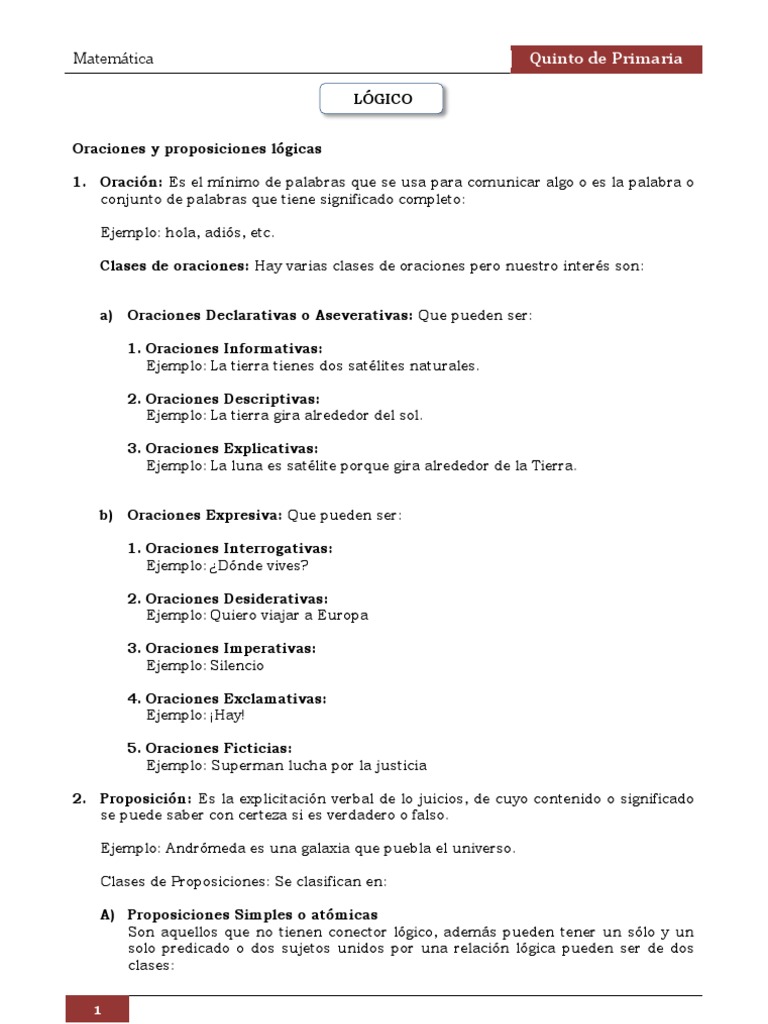 Matemática

Quinto de Primaria

LÓGICO

Oraciones y proposiciones lógicas

1. Oración: Es el mínimo de palabras que se usa para comunicar algo o es la palabra o conjunto de palabras que tiene significado completo:

Ejemplo: hola, adiós, etc.

Clases de oraciones: Hay varias clases de oraciones pero nuestro interés son:

a) Oraciones Declarativas o Aseverativas: Que pueden ser:

1. Oraciones Informativas:
Ejemplo: La tierra tienes dos satélites naturales.

2. Oraciones Descriptivas:
Ejemplo: La tierra gira alrededor del sol.

3. Oraciones Explicativas:
Ejemplo: La luna es satélite porque gira alrededor de la Tierra.

b) Oraciones Expresiva: Que pueden ser:

1. Oraciones Interrogativas:
Ejemplo: ¿Dónde vives?

2. Oraciones Desiderativas:
Ejemplo: Quiero viajar a Europa

3. Oraciones Imperativas:
Ejemplo: Silencio

4. Oraciones Exclamativas:
Ejemplo: ¡Hay!

5. Oraciones Ficticias:
Ejemplo: Superman lucha por la justicia

2. Proposición: Es la explicitación verbal de lo juicios, de cuyo contenido o significado se puede saber con certeza si es verdadero o falso.

Ejemplo: Andrómeda es una galaxia que puebla el universo.

Clases de Proposiciones: Se clasifican en:

A) Proposiciones Simples o atómicas
Son aquellos que no tienen conector lógico, además pueden tener un sólo y un solo predicado o dos sujetos unidos por una relación lógica pueden ser de dos clases:

1